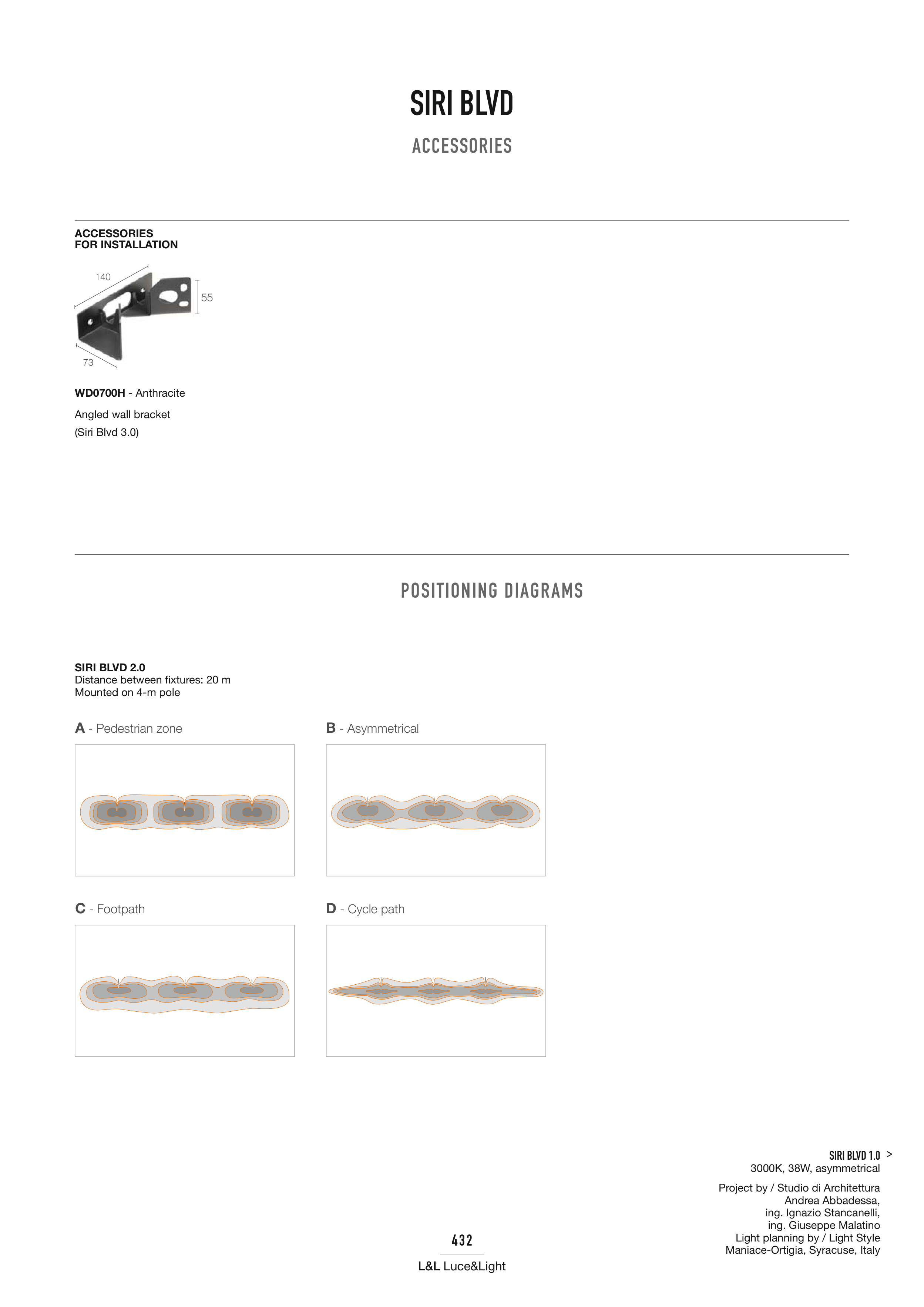 SIRI BLVD

ACCESSORIES

ACCESSORIES
FOR INSTALLATION

140

55

73

WD0700H - Anthracite

Angled wall bracket
(Siri Blvd 3.0)

POSITIONING DIAGRAMS

SIRI BLVD 2.0
Distance between fixtures: 20 m
Mounted on 4-m pole

A - Pedestrian zone

B - Asymmetrical

C - Footpath

D - Cycle path

SIRI BLVD 1.0 >
3000K, 38W, asymmetrical

Project by / Studio di Architettura Andrea Abbadessa, ing. Ignazio Stancanelli, ing. Giuseppe Malatino
Light planning by / Light Style
Maniace-Ortigia, Syracuse, Italy

432

L&L Luce&Light